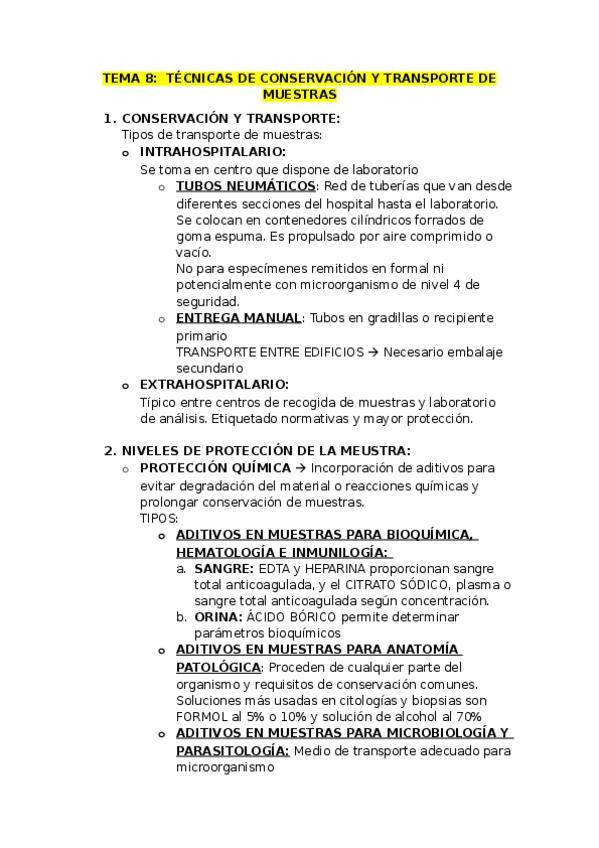 TEMA 8: TÉCNICAS DE CONSERVACIÓN Y TRANSPORTE DE MUESTRAS

1. CONSERVACIÓN Y TRANSPORTE:
Tipos de transporte de muestras:
o INTRAHOSPITALARIO:
Se toma en centro que dispone de laboratorio
o TUBOS NEUMÁTICOS: Red de tuberías que van desde diferentes secciones del hospital hasta el laboratorio. Se colocan en contenedores cilíndricos forrados de goma espuma. Es propulsado por aire comprimido o vacío.
No para especímenes remitidos en formal ni potencialmente con microorganismo de nivel 4 de seguridad.
o ENTREGA MANUAL: Tubos en gradillas o recipiente primario
TRANSPORTE ENTRE EDIFICIOS → Necesario embalaje secundario
o EXTRAHOSPITALARIO:
Típico entre centros de recogida de muestras y laboratorio de análisis. Etiquetado normativas y mayor protección.

2. NIVELES DE PROTECCIÓN DE LA MEUSTRA:
o PROTECCIÓN QUÍMICA → Incorporación de aditivos para evitar degradación del material o reacciones químicas y prolongar conservación de muestras.
TIPOS:
o ADITIVOS EN MUESTRAS PARA BIOQUÍMICA, HEMATOLOGÍA E INMUNILOGÍA:
a. SANGRE: EDTA y HEPARINA proporcionan sangre total anticoagulada, y el CITRATO SÓDICO, plasma o sangre total anticoagulada según concentración.
b. ORINA: ÁCIDO BÓRICO permite determinar parámetros bioquímicos
o ADITIVOS EN MUESTRAS PARA ANATOMÍA PATOLÓGICA: Proceden de cualquier parte del organismo y requisitos de conservación comunes. Soluciones más usadas en citologías y biopsias son FORMOL al 5% o 10% y solución de alcohol al 70%
o ADITIVOS EN MUESTRAS PARA MICROBIOLOGÍA Y PARASITOLOGÍA: Medio de transporte adecuado para microorganismo